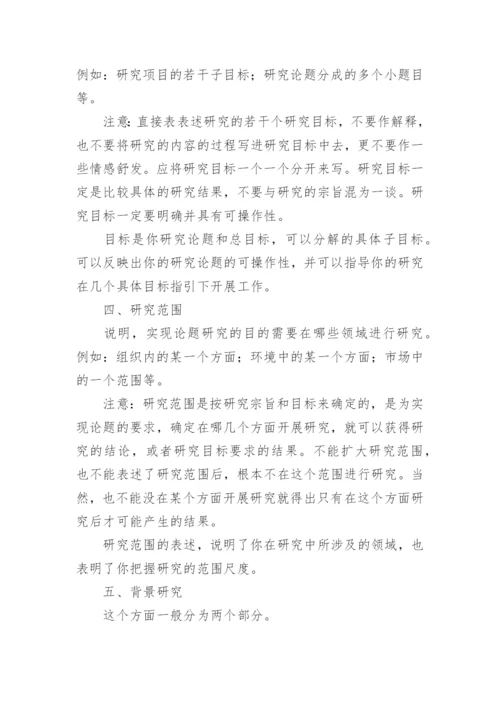 例如：研究项目的若干子目标；研究论题分成的多个小题目等。

注意：直接表表述研究的若干个研究目标，不要作解释，也不要将研究的内容的过程写进研究目标中去，更不要作一些情感舒发。应将研究目标一个一个分开来写。研究目标一定是比较具体的研究结果，不要与研究的宗旨混为一谈。研究目标一定要明确并具有可操作性。

目标是你研究论题和总目标，可以分解的具体子目标。可以反映出你的研究论题的可操作性，并可以指导你的研究在几个具体目标指引下开展工作。

四、研究范围

说明，实现论题研究的目的需要在哪些领域进行研究。例如：组织内的某一个方面；环境中的某一个方面；市场中的一个范围等。

注意：研究范围是按研究宗旨和目标来确定的，是为实现论题的要求，确定在哪几个方面开展研究，就可以获得研究的结论，或者研究目标要求的结果。不能扩大研究范围，也不能表述了研究范围后，根本不在这个范围进行研究。当然，也不能没在某个方面开展研究就得出只有在这个方面研究后才可能产生的结果。

研究范围的表述，说明了你在研究中所涉及的领域，也表明了你把握研究的范围尺度。

五、背景研究

这个方面一般分为两个部分。